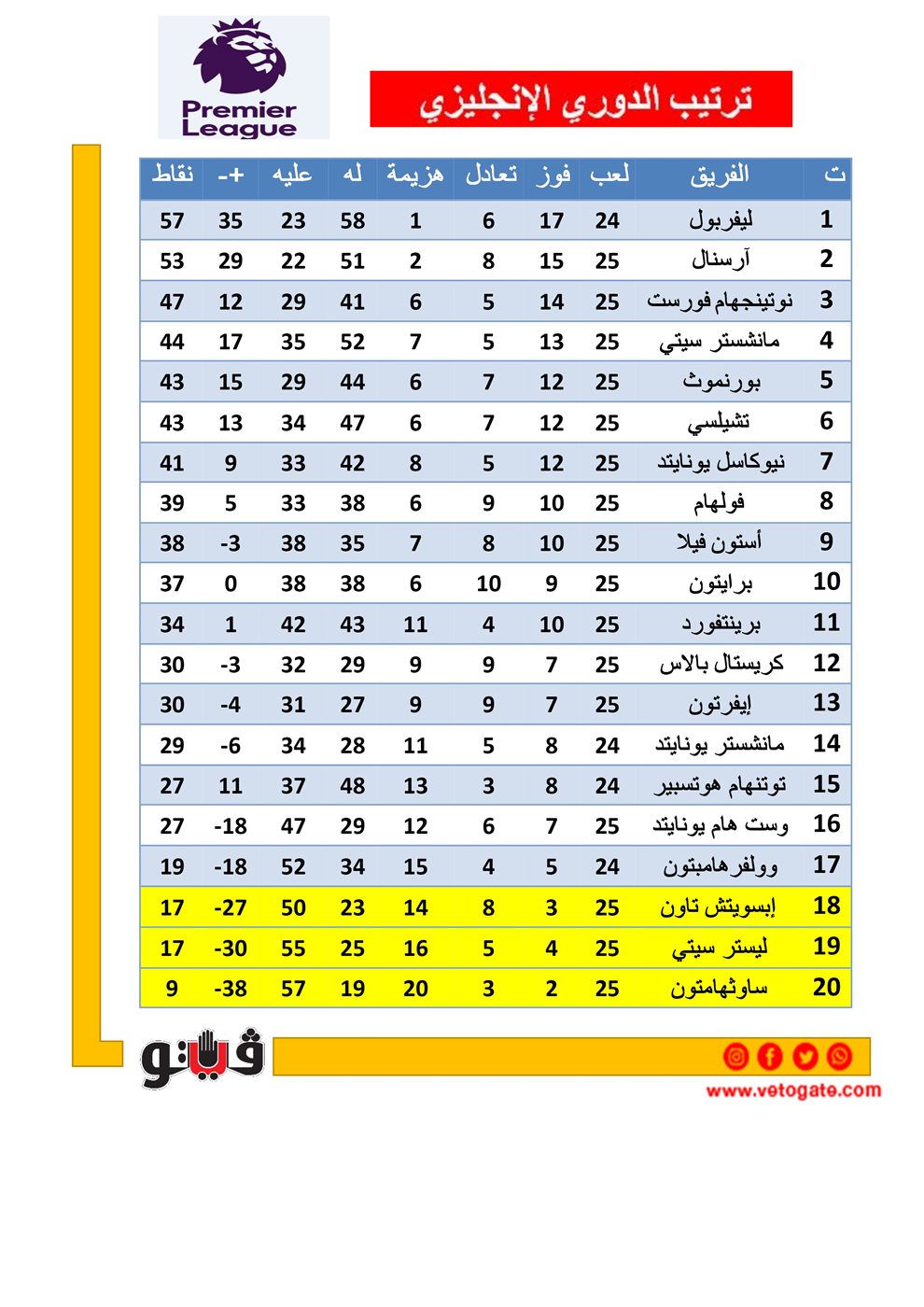 Premier League

ترتيب الدوري الإنجليزي

| ت | الفريق | لعب | فوز | تعادل | هزيمة | له | عليه | +- | نقاط |
|---|---|---|---|---|---|---|---|---|---|
| 1 | ليفربول | 24 | 17 | 6 | 1 | 58 | 23 | 35 | 57 |
| 2 | آرسنال | 25 | 15 | 8 | 2 | 51 | 22 | 29 | 53 |
| 3 | نوتينجهام فورست | 25 | 14 | 5 | 6 | 41 | 29 | 12 | 47 |
| 4 | مانشستر سيتي | 25 | 13 | 5 | 7 | 52 | 35 | 17 | 44 |
| 5 | بورنموث | 25 | 12 | 7 | 6 | 44 | 29 | 15 | 43 |
| 6 | تشيلسي | 25 | 12 | 7 | 6 | 47 | 34 | 13 | 43 |
| 7 | نيوكاسل يونايتد | 25 | 12 | 5 | 8 | 42 | 33 | 9 | 41 |
| 8 | فولهام | 25 | 10 | 9 | 6 | 38 | 33 | 5 | 39 |
| 9 | أستون فيلا | 25 | 10 | 8 | 7 | 35 | 38 | -3 | 38 |
| 10 | برايتون | 25 | 9 | 10 | 6 | 38 | 38 | 0 | 37 |
| 11 | برينتفورد | 25 | 10 | 4 | 11 | 43 | 42 | 1 | 34 |
| 12 | كريستال بالاس | 25 | 7 | 9 | 9 | 29 | 32 | -3 | 30 |
| 13 | إيفرتون | 25 | 7 | 9 | 9 | 27 | 31 | -4 | 30 |
| 14 | مانشستر يونايتد | 24 | 8 | 5 | 11 | 28 | 34 | -6 | 29 |
| 15 | توتنهام هوتسبير | 24 | 8 | 3 | 13 | 48 | 37 | 11 | 27 |
| 16 | وست هام يونايتد | 25 | 7 | 6 | 12 | 29 | 47 | -18 | 27 |
| 17 | وولفرهامبتون | 24 | 5 | 4 | 15 | 34 | 52 | -18 | 19 |
| 18 | إبسويتش تاون | 25 | 3 | 8 | 14 | 23 | 50 | -27 | 17 |
| 19 | ليستر سيتي | 25 | 4 | 5 | 16 | 25 | 55 | -30 | 17 |
| 20 | ساوثهامتون | 25 | 2 | 3 | 20 | 19 | 57 | -38 | 9 |

فيتو

www.vetogate.com